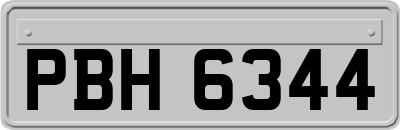 PBH 6344